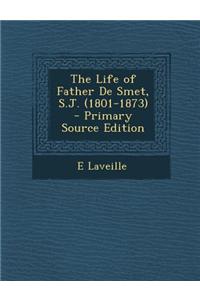 The Life of Father De Smet, S.J. (1801-1873) - Primary Source Edition

E Laveille